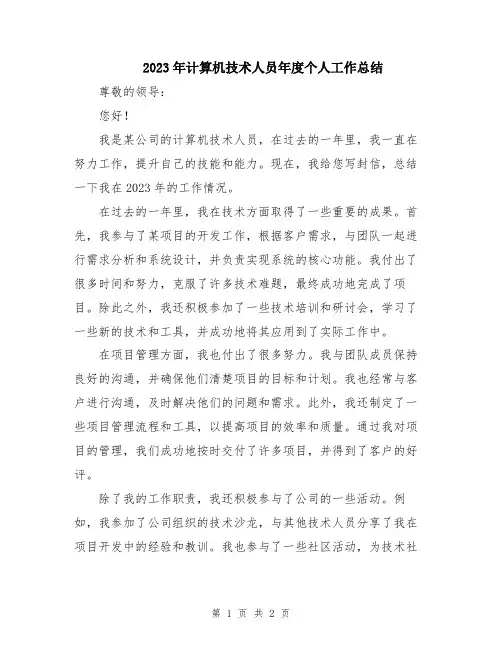 2023年计算机技术人员年度个人工作总结

尊敬的领导：

您好！

我是某公司的计算机技术人员，在过去的一年里，我一直在努力工作，提升自己的技能和能力。现在，我给您写封信，总结一下我在2023年的工作情况。

在过去的一年里，我在技术方面取得了一些重要的成果。首先，我参与了某项目的开发工作，根据客户需求，与团队一起进行需求分析和系统设计，并负责实现系统的核心功能。我付出了很多时间和努力，克服了许多技术难题，最终成功地完成了项目。除此之外，我还积极参加了一些技术培训和研讨会，学习了一些新的技术和工具，并成功地将其应用到了实际工作中。

在项目管理方面，我也付出了很多努力。我与团队成员保持良好的沟通，并确保他们清楚项目的目标和计划。我也经常与客户进行沟通，及时解决他们的问题和需求。此外，我还制定了一些项目管理流程和工具，以提高项目的效率和质量。通过我对项目的管理，我们成功地按时交付了许多项目，并得到了客户的好评。

除了我的工作职责，我还积极参与了公司的一些活动。例如，我参加了公司组织的技术沙龙，与其他技术人员分享了我在项目开发中的经验和教训。我也参与了一些社区活动，为技术社

第 1 页 共 2 页